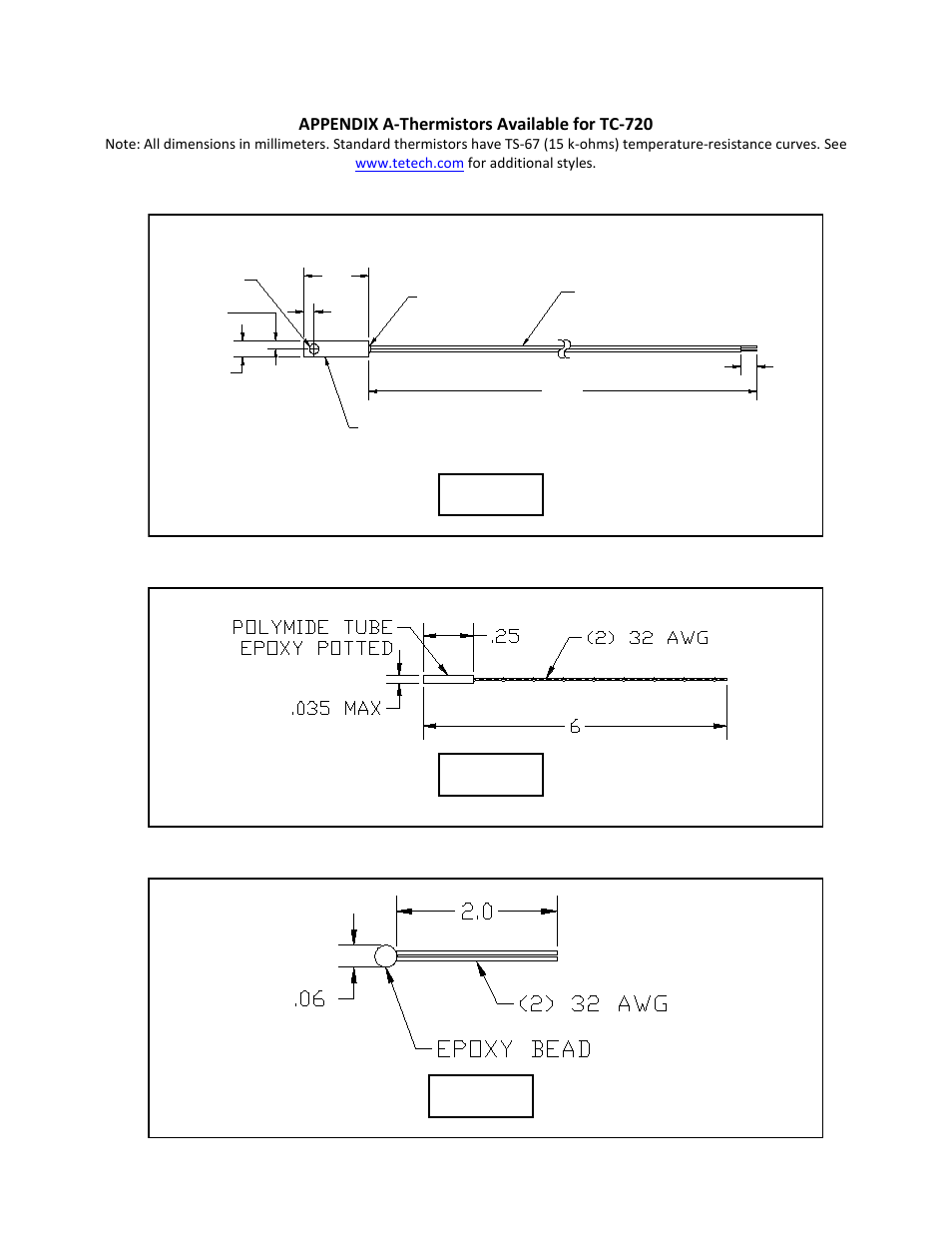 APPENDIX A-Thermistors Available for TC-720

Note: All dimensions in millimeters. Standard thermistors have TS-67 (15 k-ohms) temperature-resistance curves. See www.tetech.com for additional styles.

POLYMIDE TUBE
EPOXY POTTED

.25

(2) 32 AWG

.035 MAX

6

2.0

.06

(2) 32 AWG

EPOXY BEAD